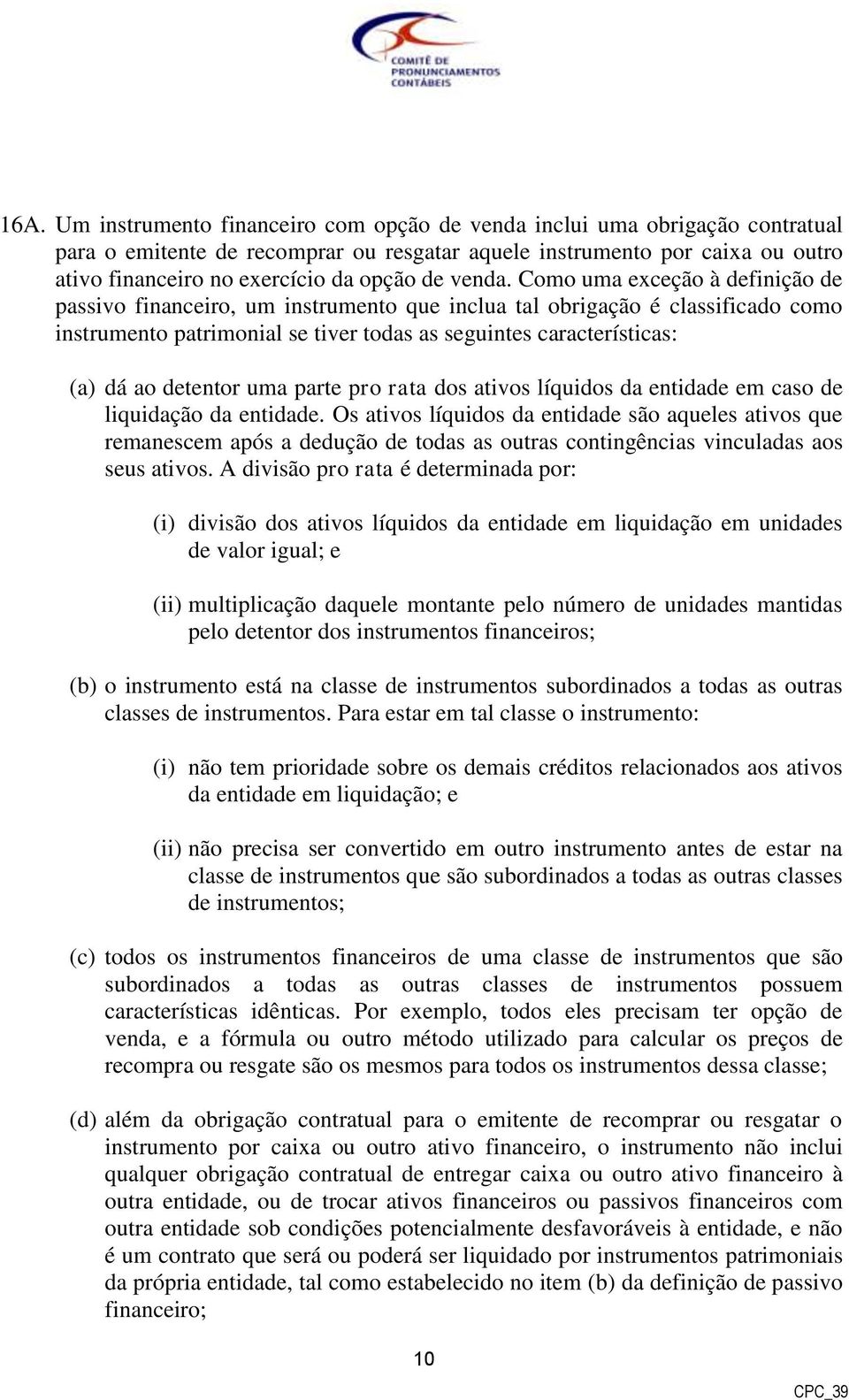 COMITÊ DE PRONUNCIAMENTOS CONTÁBEIS

16A. Um instrumento financeiro com opção de venda inclui uma obrigação contratual para o emitente de recomprar ou resgatar aquele instrumento por caixa ou outro ativo financeiro no exercício da opção de venda. Como uma exceção à definição de passivo financeiro, um instrumento que inclua tal obrigação é classificado como instrumento patrimonial se tiver todas as seguintes características:

(a) dá ao detentor uma parte pro rata dos ativos líquidos da entidade em caso de liquidação da entidade. Os ativos líquidos da entidade são aqueles ativos que remanescem após a dedução de todas as outras contingências vinculadas aos seus ativos. A divisão pro rata é determinada por:

(i) divisão dos ativos líquidos da entidade em liquidação em unidades de valor igual; e

(ii) multiplicação daquele montante pelo número de unidades mantidas pelo detentor dos instrumentos financeiros;

(b) o instrumento está na classe de instrumentos subordinados a todas as outras classes de instrumentos. Para estar em tal classe o instrumento:

(i) não tem prioridade sobre os demais créditos relacionados aos ativos da entidade em liquidação; e

(ii) não precisa ser convertido em outro instrumento antes de estar na classe de instrumentos que são subordinados a todas as outras classes de instrumentos;

(c) todos os instrumentos financeiros de uma classe de instrumentos que são subordinados a todas as outras classes de instrumentos possuem características idênticas. Por exemplo, todos eles precisam ter opção de venda, e a fórmula ou outro método utilizado para calcular os preços de recompra ou resgate são os mesmos para todos os instrumentos dessa classe;

(d) além da obrigação contratual para o emitente de recomprar ou resgatar o instrumento por caixa ou outro ativo financeiro, o instrumento não inclui qualquer obrigação contratual de entregar caixa ou outro ativo financeiro à outra entidade, ou de trocar ativos financeiros ou passivos financeiros com outra entidade sob condições potencialmente desfavoráveis à entidade, e não é um contrato que será ou poderá ser liquidado por instrumentos patrimoniais da própria entidade, tal como estabelecido no item (b) da definição de passivo financeiro;

10

CPC_39